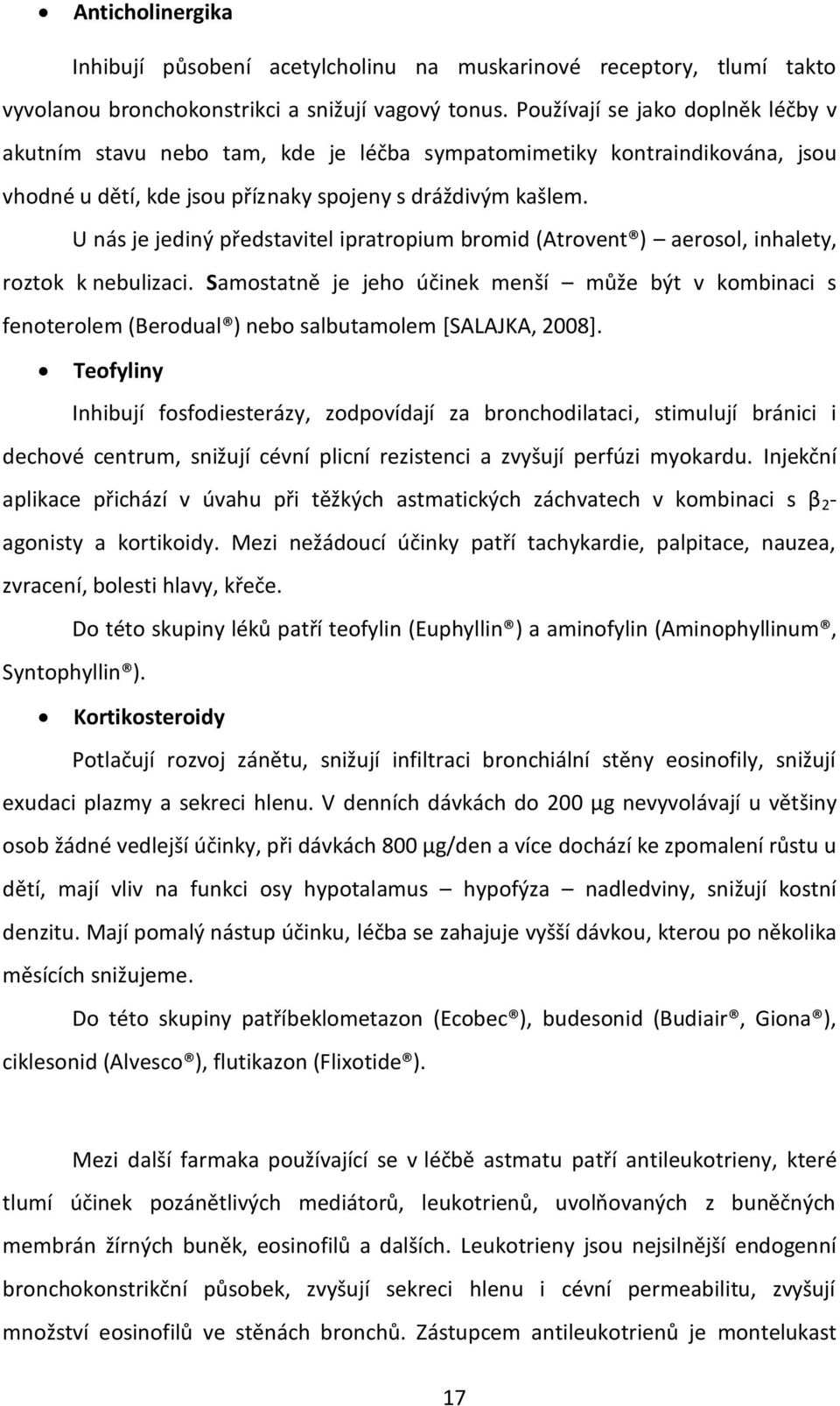 • Anticholinergika

Inhibují působení acetylcholinu na muskarinové receptory, tlumí takto vyvolanou bronchokonstrikci a snižují vagový tonus. Používají se jako doplněk léčby v akutním stavu nebo tam, kde je léčba sympatomimetiky kontraindikována, jsou vhodné u dětí, kde jsou příznaky spojeny s dráždivým kašlem.

U nás je jediný představitel ipratropium bromid (Atrovent®) – aerosol, inhalety, roztok k nebulizaci. Samostatně je jeho účinek menší – může být v kombinaci s fenoterolem (Berodual®) nebo salbutamolem [SALAJKA, 2008].

• Teofyliny

Inhibují fosfodiesterázy, zodpovídají za bronchodilataci, stimulují bránici i dechové centrum, snižují cévní plicní rezistenci a zvyšují perfúzi myokardu. Injekční aplikace přichází v úvahu při těžkých astmatických záchvatech v kombinaci s $\beta_2$-agonisty a kortikoidy. Mezi nežádoucí účinky patří tachykardie, palpitace, nauzea, zvracení, bolesti hlavy, křeče.

Do této skupiny léků patří teofylin (Euphyllin®) a aminofylin (Aminophyllinum®, Syntophyllin®).

• Kortikosteroidy

Potlačují rozvoj zánětu, snižují infiltraci bronchiální stěny eosinofily, snižují exudaci plazmy a sekreci hlenu. V denních dávkách do 200 µg nevyvolávají u většiny osob žádné vedlejší účinky, při dávkách 800 µg/den a více dochází ke zpomalení růstu u dětí, mají vliv na funkci osy hypotalamus – hypofýza – nadledviny, snižují kostní denzitu. Mají pomalý nástup účinku, léčba se zahajuje vyšší dávkou, kterou po několika měsících snižujeme.

Do této skupiny patříbeklometazon (Ecobec®), budesonid (Budiair®, Giona®), ciklesonid (Alvesco®), flutikazon (Flixotide®).

Mezi další farmaka používající se v léčbě astmatu patří antileukotrieny, které tlumí účinek pozánětlivých mediátorů, leukotrienů, uvolňovaných z buněčných membrán žírných buněk, eosinofilů a dalších. Leukotrieny jsou nejsilnější endogenní bronchokonstrikční působek, zvyšují sekreci hlenu i cévní permeabilitu, zvyšují množství eosinofilů ve stěnách bronchů. Zástupcem antileukotrienů je montelukast

17